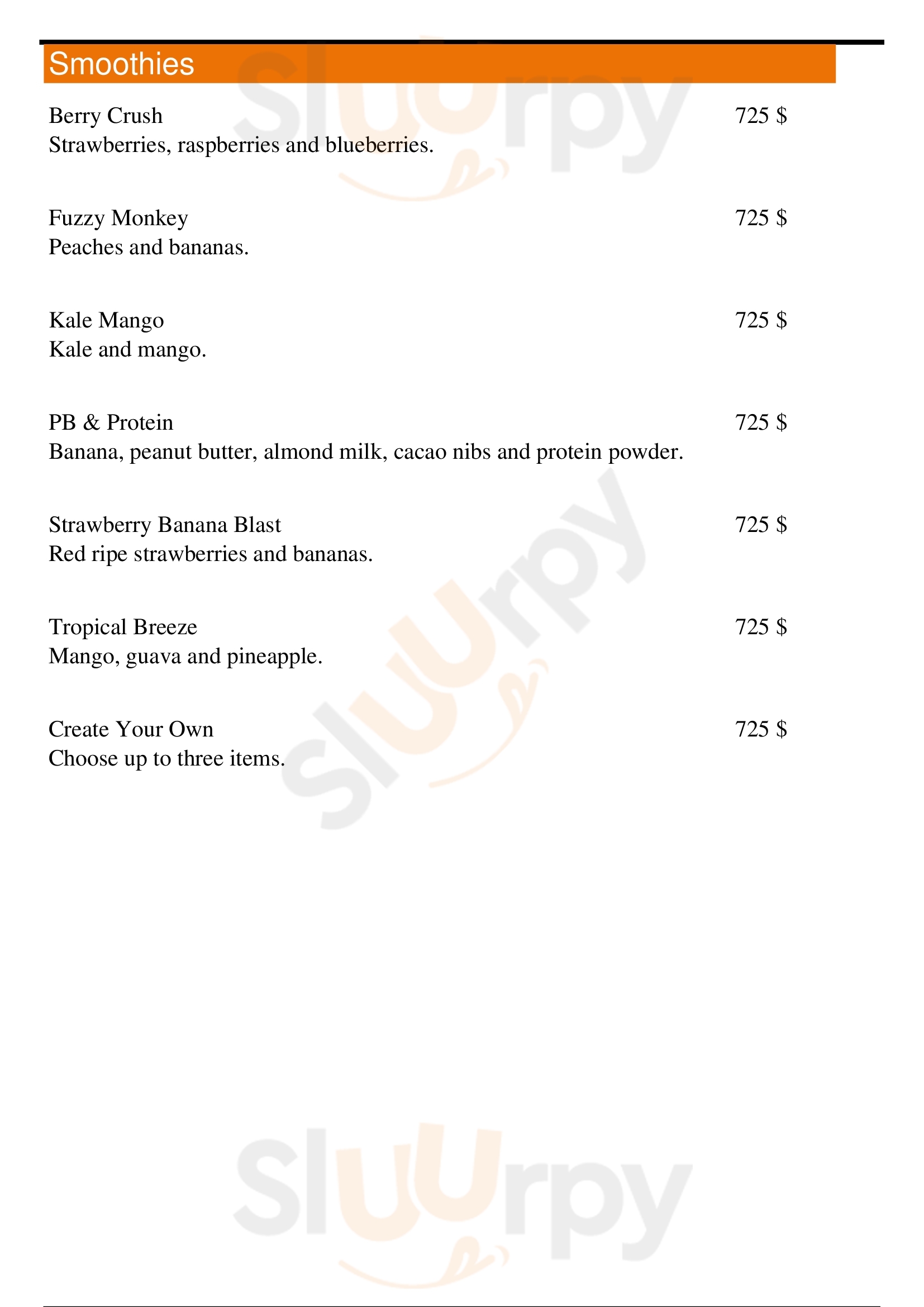 Smoothies

Berry Crush
725 $
Strawberries, raspberries and blueberries.

Fuzzy Monkey
725 $
Peaches and bananas.

Kale Mango
725 $
Kale and mango.

PB & Protein
725 $
Banana, peanut butter, almond milk, cacao nibs and protein powder.

Strawberry Banana Blast
725 $
Red ripe strawberries and bananas.

Tropical Breeze
725 $
Mango, guava and pineapple.

Create Your Own
725 $
Choose up to three items.

Sluurpy